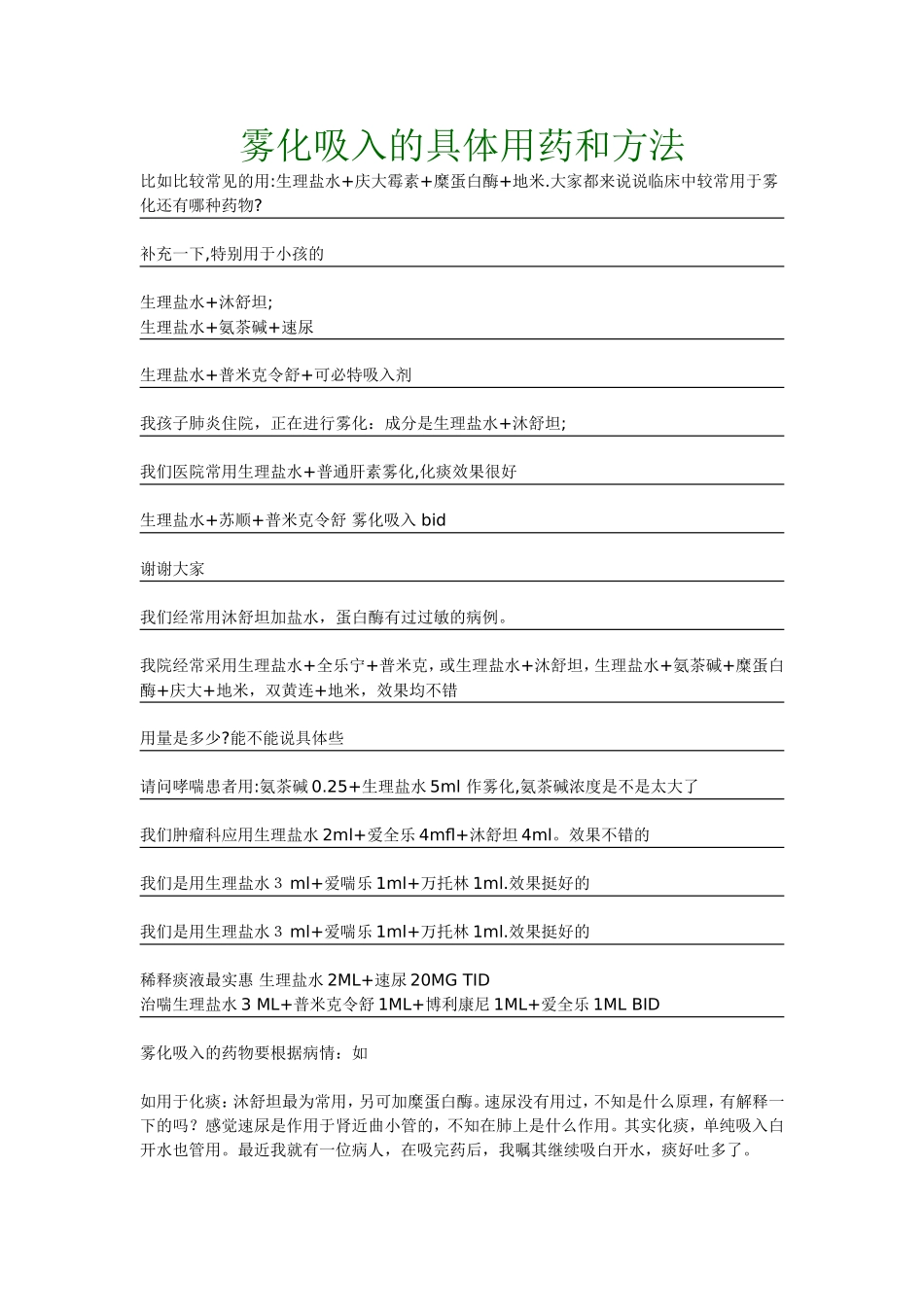 雾化吸入的具体用药和方法

比如比较常见的用:生理盐水+庆大霉素+糜蛋白酶+地米.大家都来说说临床中较常用于雾化还有哪种药物?

补充一下,特别用于小孩的

生理盐水+沐舒坦;
生理盐水+氨茶碱+速尿

生理盐水+普米克令舒+可必特吸入剂

我孩子肺炎住院，正在进行雾化：成分是生理盐水+沐舒坦;

我们医院常用生理盐水+普通肝素雾化,化痰效果很好

生理盐水+苏顺+普米克令舒 雾化吸入 bid

谢谢大家

我们经常用沐舒坦加盐水，蛋白酶有过过敏的病例。

我院经常采用生理盐水+全乐宁+普米克，或生理盐水+沐舒坦，生理盐水+氨茶碱+糜蛋白酶+庆大+地米，双黄连+地米，效果均不错

用量是多少?能不能说具体些

请问哮喘患者用:氨茶碱 0.25+生理盐水 5ml 作雾化,氨茶碱浓度是不是太大了

我们肿瘤科应用生理盐水 2ml+爱全乐 4mfl+沐舒坦 4ml。效果不错的

我们是用生理盐水 3 ml+爱喘乐 1ml+万托林 1ml.效果挺好的

我们是用生理盐水 3 ml+爱喘乐 1ml+万托林 1ml.效果挺好的

稀释痰液最实惠 生理盐水 2ML+速尿 20MG TID
治喘生理盐水 3 ML+普米克令舒 1ML+博利康尼 1ML+爱全乐 1ML BID

雾化吸入的药物要根据病情：如

如用于化痰：沐舒坦最为常用，另可加糜蛋白酶。速尿没有用过，不知是什么原理，有解释一下的吗？感觉速尿是作用于肾近曲小管的，不知在肺上是什么作用。其实化痰，单纯吸入白开水也管用。最近我就有一位病人，在吸完药后，我嘱其继续吸白开水，痰好吐多了。